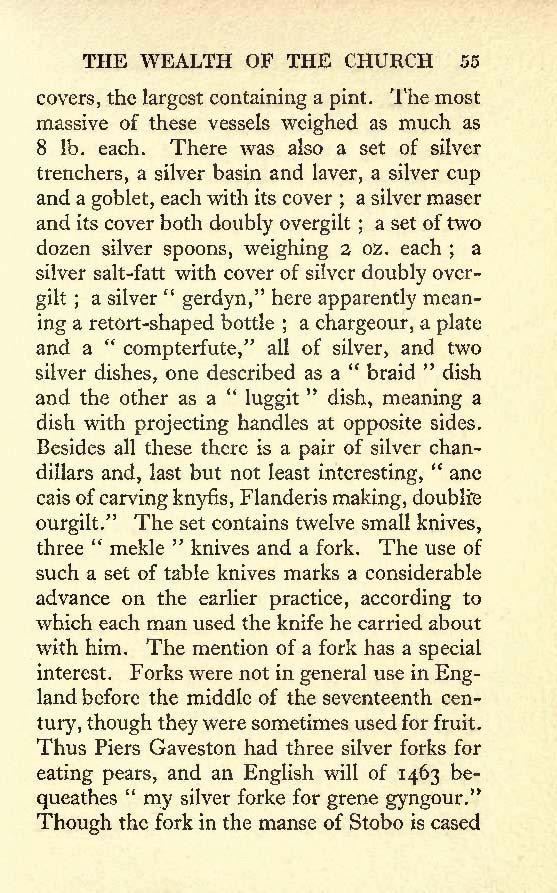 THE WEALTH OF THE CHURCH 55

covers, the largest containing a pint. The most massive of these vessels weighed as much as 8 lb. each. There was also a set of silver trenchers, a silver basin and laver, a silver cup and a goblet, each with its cover ; a silver maser and its cover both doubly overgilt ; a set of two dozen silver spoons, weighing 2 oz. each ; a silver salt-fatt with cover of silver doubly overgilt ; a silver " gerdyn," here apparently meaning a retort-shaped bottle ; a chargeour, a plate and a " compterfute," all of silver, and two silver dishes, one described as a " braid " dish and the other as a " luggit " dish, meaning a dish with projecting handles at opposite sides. Besides all these there is a pair of silver chandillars and, last but not least interesting, " ane cais of carving knyfis, Flanderis making, doublie ourgilt." The set contains twelve small knives, three " mekle " knives and a fork. The use of such a set of table knives marks a considerable advance on the earlier practice, according to which each man used the knife he carried about with him. The mention of a fork has a special interest. Forks were not in general use in England before the middle of the seventeenth century, though they were sometimes used for fruit. Thus Piers Gaveston had three silver forks for eating pears, and an English will of 1463 bequeathes " my silver forke for grene gyngour." Though the fork in the manse of Stobo is cased